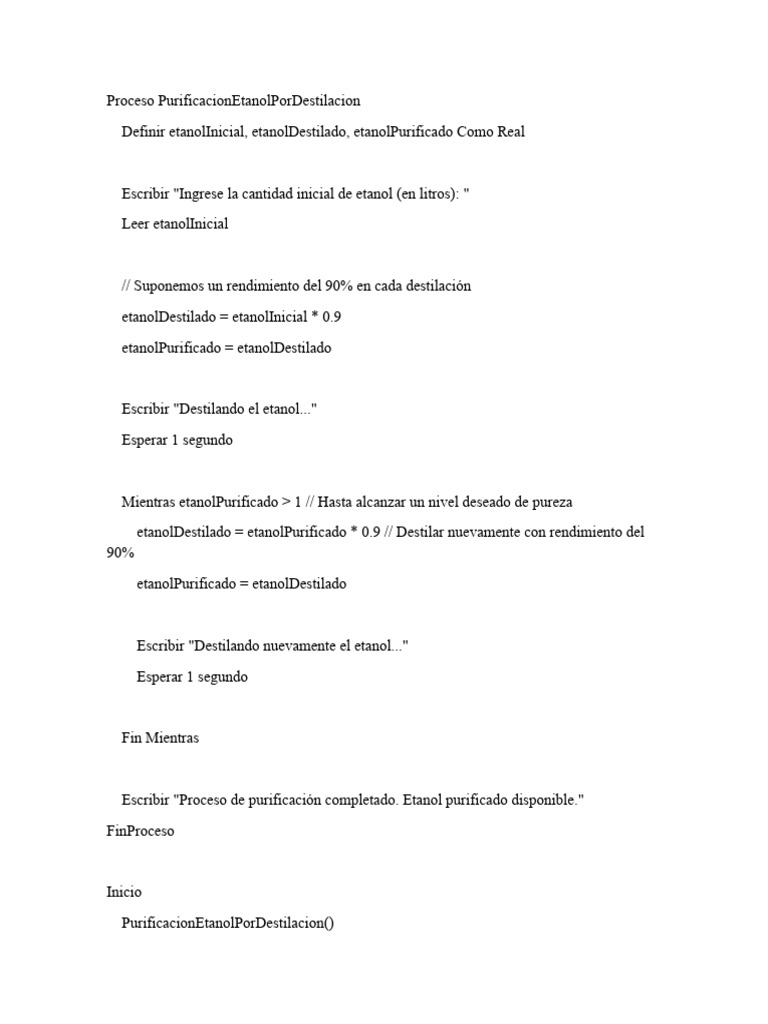 Proceso PurificacionEtanolPorDestilacion

Definir etanolInicial, etanolDestilado, etanolPurificado Como Real

Escribir "Ingrese la cantidad inicial de etanol (en litros): "

Leer etanolInicial

// Suponemos un rendimiento del 90% en cada destilación

etanolDestilado = etanolInicial * 0.9

etanolPurificado = etanolDestilado

Escribir "Destilando el etanol..."

Esperar 1 segundo

Mientras etanolPurificado > 1 // Hasta alcanzar un nivel deseado de pureza

etanolDestilado = etanolPurificado * 0.9 // Destilar nuevamente con rendimiento del 90%

etanolPurificado = etanolDestilado

Escribir "Destilando nuevamente el etanol..."

Esperar 1 segundo

Fin Mientras

Escribir "Proceso de purificación completado. Etanol purificado disponible."

FinProceso

Inicio

PurificacionEtanolPorDestilacion()